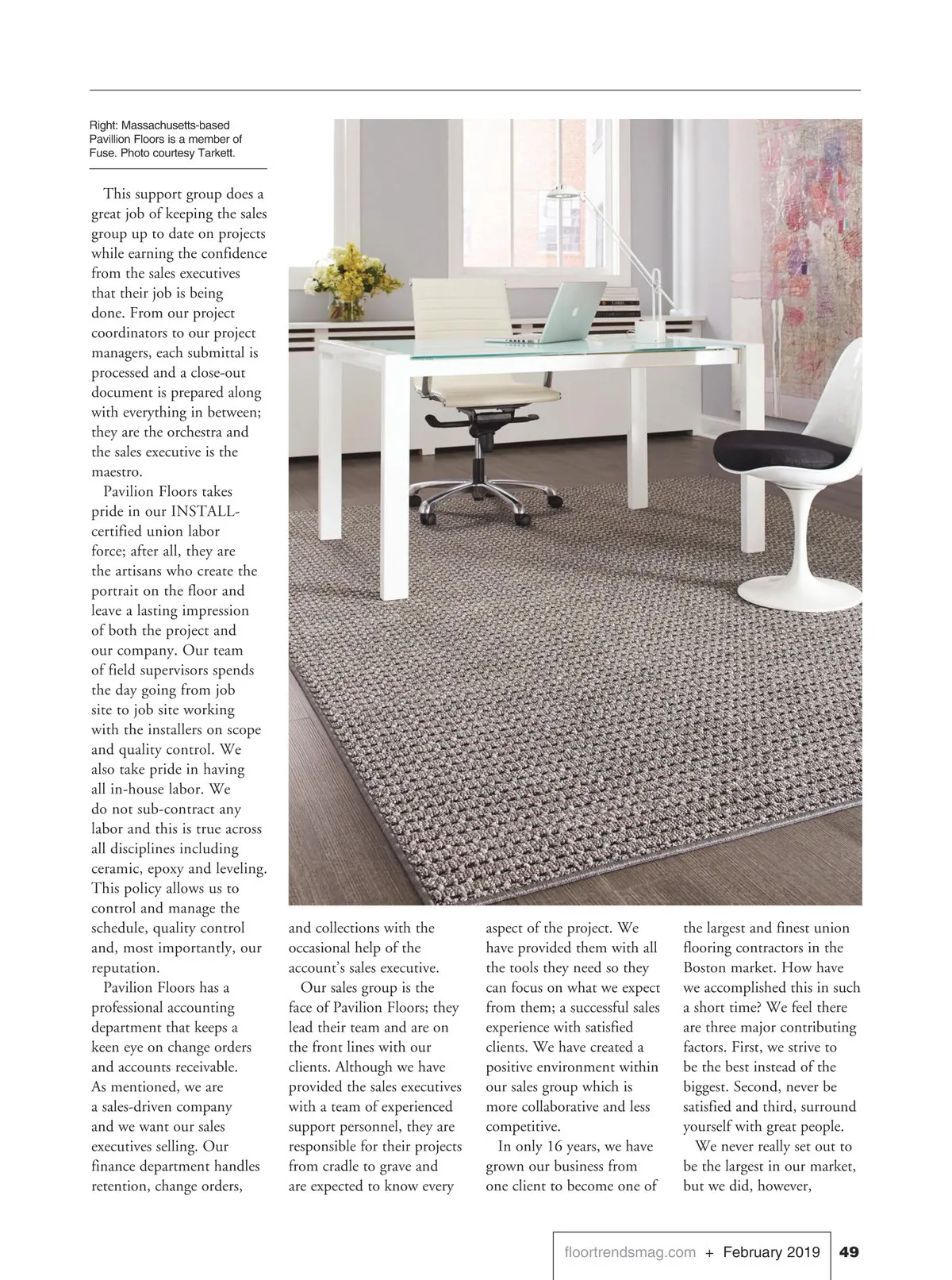 Right: Massachusetts-based Pavillion Floors is a member of Fuse. Photo courtesy Tarkett.

This support group does a great job of keeping the sales group up to date on projects while earning the confidence from the sales executives that their job is being done. From our project coordinators to our project managers, each submittal is processed and a close-out document is prepared along with everything in between; they are the orchestra and the sales executive is the maestro.

Pavilion Floors takes pride in our INSTALL-certified union labor force; after all, they are the artisans who create the portrait on the floor and leave a lasting impression of both the project and our company. Our team of field supervisors spends the day going from job site to job site working with the installers on scope and quality control. We also take pride in having all in-house labor. We do not sub-contract any labor and this is true across all disciplines including ceramic, epoxy and leveling. This policy allows us to control and manage the schedule, quality control and, most importantly, our reputation.

Pavilion Floors has a professional accounting department that keeps a keen eye on change orders and accounts receivable. As mentioned, we are a sales-driven company and we want our sales executives selling. Our finance department handles retention, change orders, and collections with the occasional help of the account's sales executive.

Our sales group is the face of Pavilion Floors; they lead their team and are on the front lines with our clients. Although we have provided the sales executives with a team of experienced support personnel, they are responsible for their projects from cradle to grave and are expected to know every aspect of the project. We have provided them with all the tools they need so they can focus on what we expect from them; a successful sales experience with satisfied clients. We have created a positive environment within our sales group which is more collaborative and less competitive.

In only 16 years, we have grown our business from one client to become one of the largest and finest union flooring contractors in the Boston market. How have we accomplished this in such a short time? We feel there are three major contributing factors. First, we strive to be the best instead of the biggest. Second, never be satisfied and third, surround yourself with great people.

We never really set out to be the largest in our market, but we did, however,

floortrendsmag.com + February 2019 49